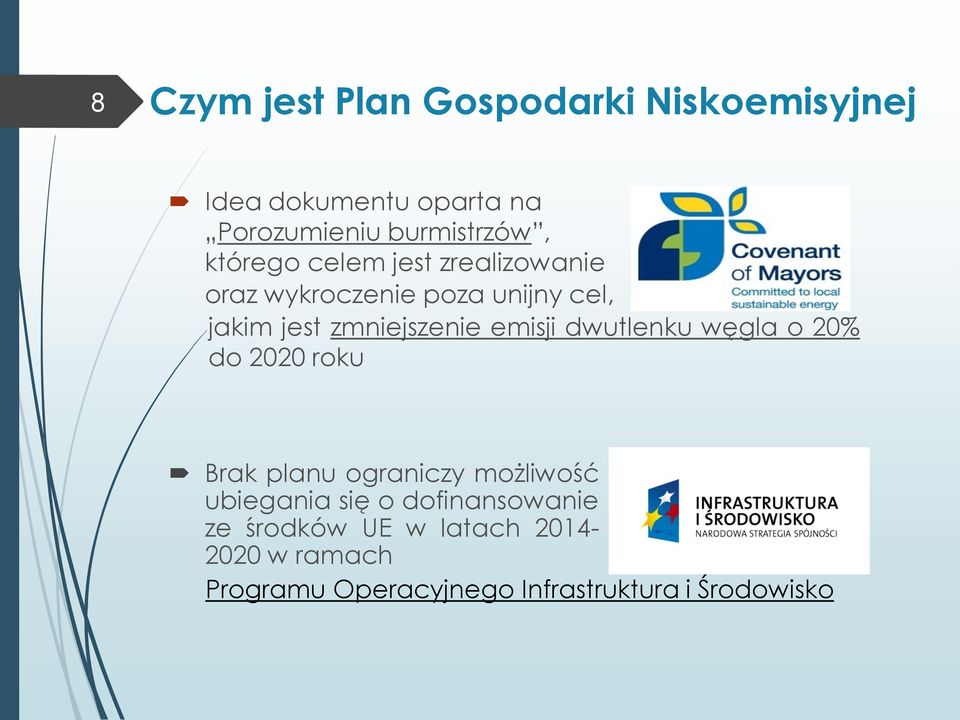 8

Czym jest Plan Gospodarki Niskoemisyjnej

Idea dokumentu oparta na „Porozumieniu burmistrzów”, którego celem jest zrealizowanie oraz wykroczenie poza unijny cel, jakim jest zmniejszenie emisji dwutlenku węgla o 20% do 2020 roku

Covenant of Mayors
Committed to local sustainable energy

Brak planu ograniczy możliwość ubiegania się o dofinansowanie ze środków UE w latach 2014-2020 w ramach Programu Operacyjnego Infrastruktura i Środowisko

INFRASTRUKTURA I ŚRODOWISKO
NARODOWA STRATEGIA SPÓJNOŚCI